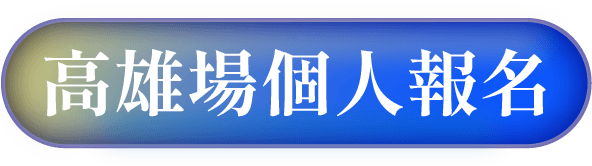 高雄場個人報名